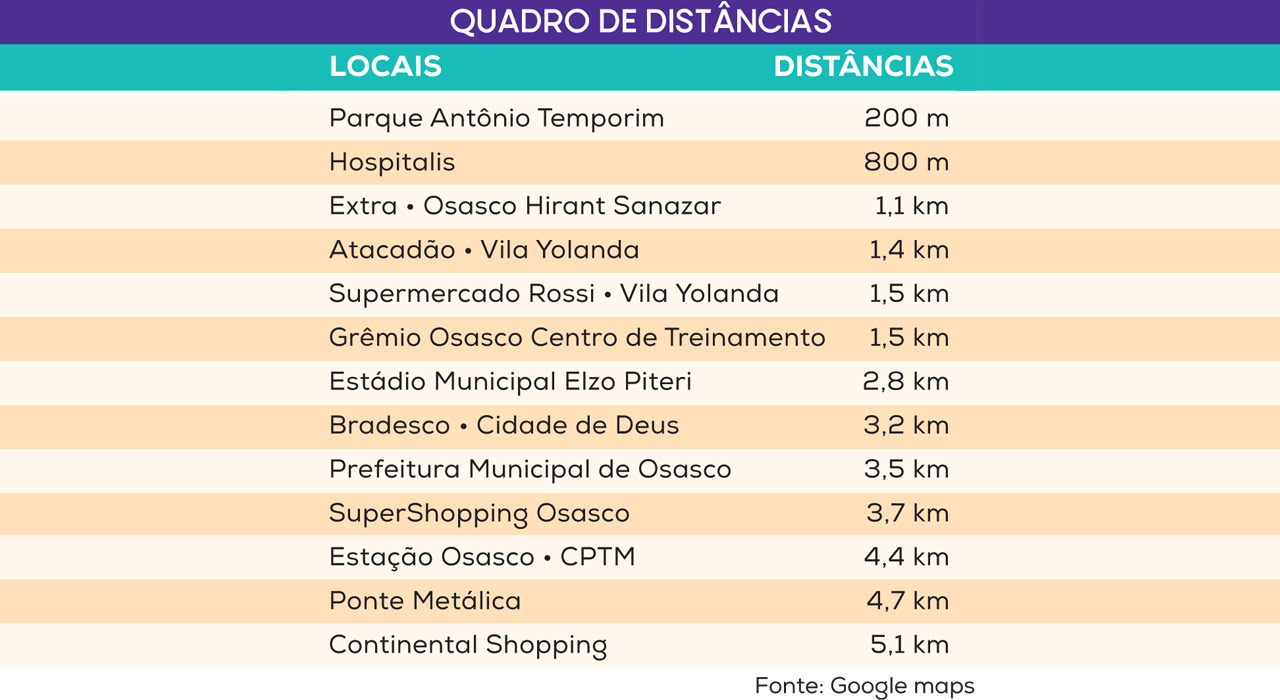 QUADRO DE DISTÂNCIAS

| LOCAIS | DISTÂNCIAS |
|---|---|
| Parque Antônio Temporim | 200 m |
| Hospitalis | 800 m |
| Extra • Osasco Hirant Sanazar | 1,1 km |
| Atacadão • Vila Yolanda | 1,4 km |
| Supermercado Rossi • Vila Yolanda | 1,5 km |
| Grêmio Osasco Centro de Treinamento | 1,5 km |
| Estádio Municipal Elzo Piteri | 2,8 km |
| Bradesco • Cidade de Deus | 3,2 km |
| Prefeitura Municipal de Osasco | 3,5 km |
| SuperShopping Osasco | 3,7 km |
| Estação Osasco • CPTM | 4,4 km |
| Ponte Metálica | 4,7 km |
| Continental Shopping | 5,1 km |

Fonte: Google maps